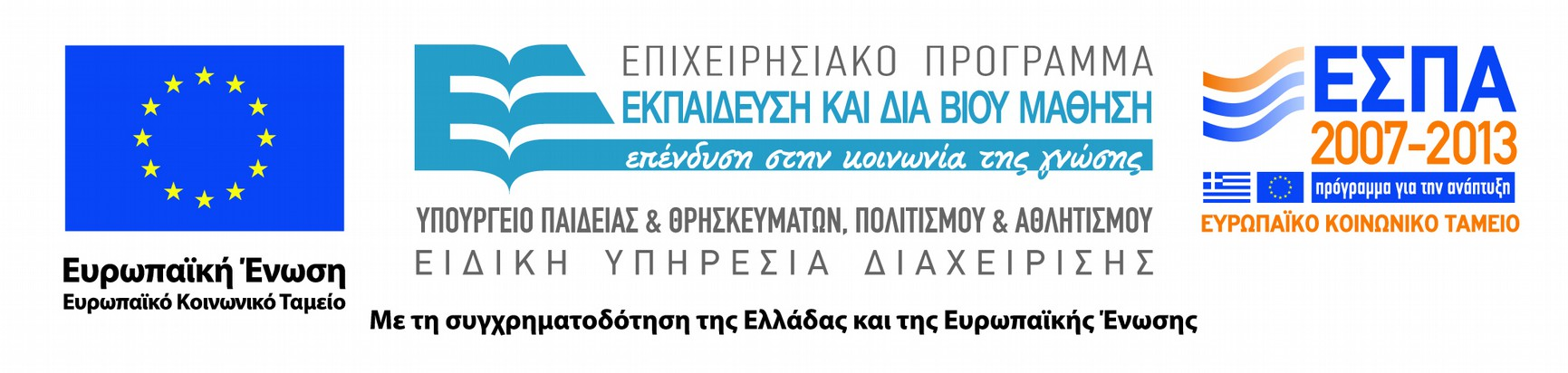 Ευρωπαϊκή Ένωση
Ευρωπαϊκό Κοινωνικό Ταμείο

ΕΠΙΧΕΙΡΗΣΙΑΚΟ ΠΡΟΓΡΑΜΜΑ
ΕΚΠΑΙΔΕΥΣΗ ΚΑΙ ΔΙΑ ΒΙΟΥ ΜΑΘΗΣΗ
επένδυση στην κοινωνία της γνώσης

ΥΠΟΥΡΓΕΙΟ ΠΑΙΔΕΙΑΣ & ΘΡΗΣΚΕΥΜΑΤΩΝ, ΠΟΛΙΤΙΣΜΟΥ & ΑΘΛΗΤΙΣΜΟΥ
ΕΙΔΙΚΗ ΥΠΗΡΕΣΙΑ ΔΙΑΧΕΙΡΙΣΗΣ

ΕΣΠΑ
2007-2013
πρόγραμμα για την ανάπτυξη
ΕΥΡΩΠΑΪΚΟ ΚΟΙΝΩΝΙΚΟ ΤΑΜΕΙΟ

Με τη συγχρηματοδότηση της Ελλάδας και της Ευρωπαϊκής Ένωσης